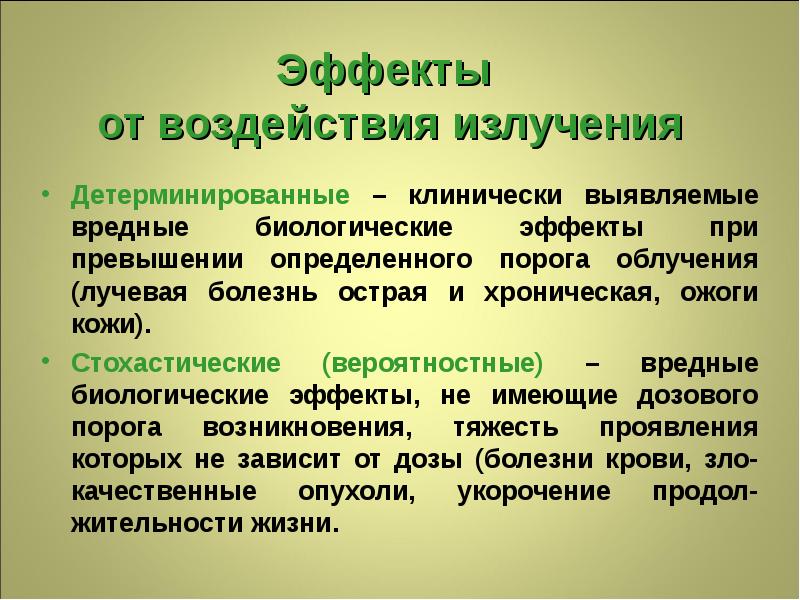 Эффекты
от воздействия излучения

• Детерминированные – клинически выявляемые вредные биологические эффекты при превышении определенного порога облучения (лучевая болезнь острая и хроническая, ожоги кожи).

• Стохастические (вероятностные) – вредные биологические эффекты, не имеющие дозового порога возникновения, тяжесть проявления которых не зависит от дозы (болезни крови, злокачественные опухоли, укорочение продолжительности жизни.